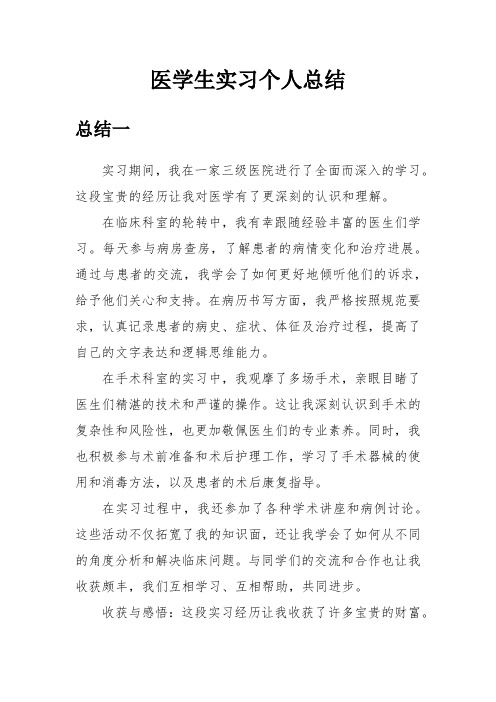 医学生实习个人总结

总结一

实习期间，我在一家三级医院进行了全面而深入的学习。这段宝贵的经历让我对医学有了更深刻的认识和理解。

在临床科室的轮转中，我有幸跟随经验丰富的医生们学习。每天参与病房查房，了解患者的病情变化和治疗进展。通过与患者的交流，我学会了如何更好地倾听他们的诉求，给予他们关心和支持。在病历书写方面，我严格按照规范要求，认真记录患者的病史、症状、体征及治疗过程，提高了自己的文字表达和逻辑思维能力。

在手术科室的实习中，我观摩了多场手术，亲眼目睹了医生们精湛的技术和严谨的操作。这让我深刻认识到手术的复杂性和风险性，也更加敬佩医生们的专业素养。同时，我也积极参与术前准备和术后护理工作，学习了手术器械的使用和消毒方法，以及患者的术后康复指导。

在实习过程中，我还参加了各种学术讲座和病例讨论。这些活动不仅拓宽了我的知识面，还让我学会了如何从不同的角度分析和解决临床问题。与同学们的交流和合作也让我收获颇丰，我们互相学习、互相帮助，共同进步。

收获与感悟：这段实习经历让我收获了许多宝贵的财富。